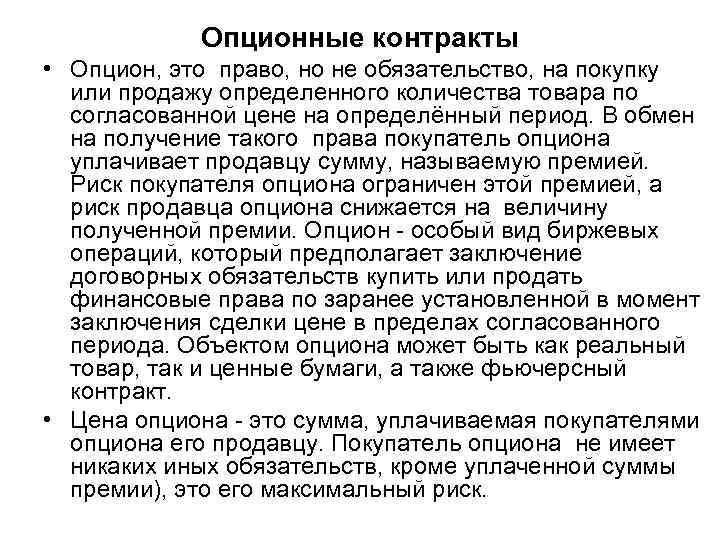 Опционные контракты

• Опцион, это право, но не обязательство, на покупку или продажу определенного количества товара по согласованной цене на определённый период. В обмен на получение такого права покупатель опциона уплачивает продавцу сумму, называемую премией. Риск покупателя опциона ограничен этой премией, а риск продавца опциона снижается на величину полученной премии. Опцион - особый вид биржевых операций, который предполагает заключение договорных обязательств купить или продать финансовые права по заранее установленной в момент заключения сделки цене в пределах согласованного периода. Объектом опциона может быть как реальный товар, так и ценные бумаги, а также фьючерсный контракт.

• Цена опциона - это сумма, уплачиваемая покупателями опциона его продавцу. Покупатель опциона не имеет никаких иных обязательств, кроме уплаченной суммы премии), это его максимальный риск.